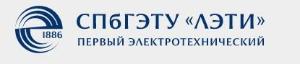 1886
СПбГЭТУ «ЛЭТИ»
ПЕРВЫЙ ЭЛЕКТРОТЕХНИЧЕСКИЙ